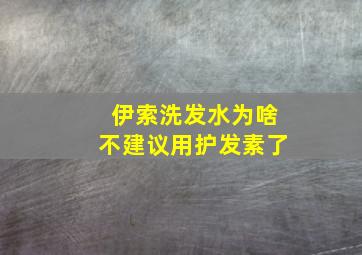 伊索洗发水为啥
不建议用护发素了